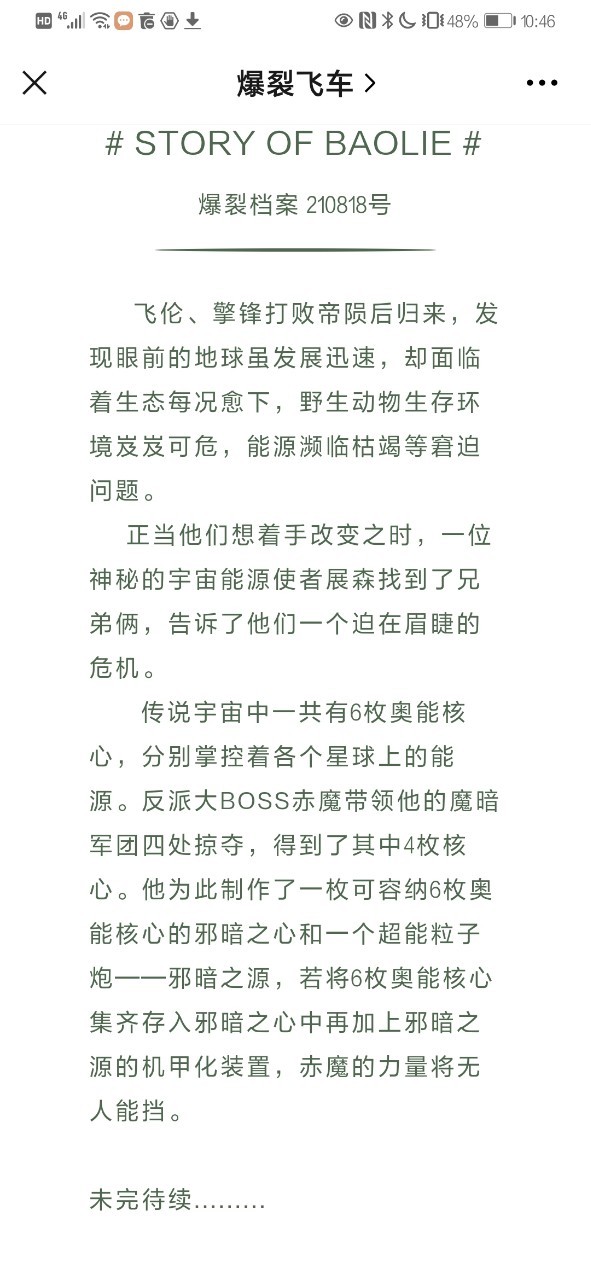 HD 4G 48% 10:46

爆裂飞车 >

# STORY OF BAOLIE #

爆裂档案 210818号

飞伦、擎锋打败帝陨后归来，发现眼前的地球虽发展迅速，却面临着生态每况愈下，野生动物生存环境岌岌可危，能源濒临枯竭等窘迫问题。

正当他们想着手改变之时，一位神秘的宇宙能源使者展森找到了兄弟俩，告诉了他们一个迫在眉睫的危机。

传说宇宙中一共有6枚奥能核心，分别掌控着各个星球上的能源。反派大BOSS赤魔带领他的魔暗军团四处掠夺，得到了其中4枚核心。他为此制作了一枚可容纳6枚奥能核心的邪暗之心和一个超能粒子炮——邪暗之源，若将6枚奥能核心集齐存入邪暗之心中再加上邪暗之源的机甲化装置，赤魔的力量将无人能挡。

未完待续………